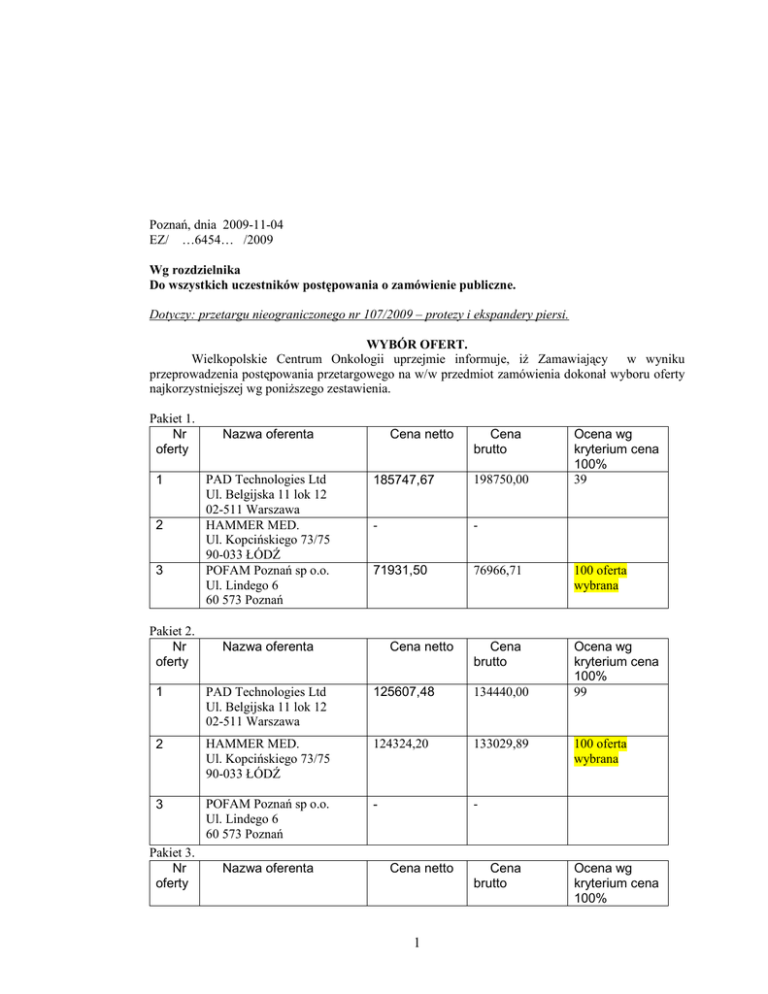 Poznań, dnia 2009-11-04
EZ/ …6454… /2009

Wg rozdzielnika
Do wszystkich uczestników postępowania o zamówienie publiczne.

Dotyczy: przetargu nieograniczonego nr 107/2009 – protezy i ekspandery piersi.

WYBÓR OFERT.

Wielkopolskie Centrum Onkologii uprzejmie informuje, iż Zamawiający w wyniku przeprowadzenia postępowania przetargowego na w/w przedmiot zamówienia dokonał wyboru oferty najkorzystniejszej wg poniższego zestawienia.

Pakiet 1.

| Nr oferty | Nazwa oferenta | Cena netto | Cena brutto | Ocena wg kryterium cena 100% |
|---|---|---|---|---|
| 1 | PAD Technologies Ltd Ul. Belgijska 11 lok 12 02-511 Warszawa | 185747,67 | 198750,00 | 39 |
| 2 | HAMMER MED. Ul. Kopcińskiego 73/75 90-033 ŁÓDŹ | - | - | |
| 3 | POFAM Poznań sp o.o. Ul. Lindego 6 60 573 Poznań | 71931,50 | 76966,71 | 100 oferta wybrana |

Pakiet 2.

| Nr oferty | Nazwa oferenta | Cena netto | Cena brutto | Ocena wg kryterium cena 100% |
|---|---|---|---|---|
| 1 | PAD Technologies Ltd Ul. Belgijska 11 lok 12 02-511 Warszawa | 125607,48 | 134440,00 | 99 |
| 2 | HAMMER MED. Ul. Kopcińskiego 73/75 90-033 ŁÓDŹ | 124324,20 | 133029,89 | 100 oferta wybrana |
| 3 | POFAM Poznań sp o.o. Ul. Lindego 6 60 573 Poznań | - | - | |

Pakiet 3.

| Nr oferty | Nazwa oferenta | Cena netto | Cena brutto | Ocena wg kryterium cena 100% |
|---|---|---|---|---|

1